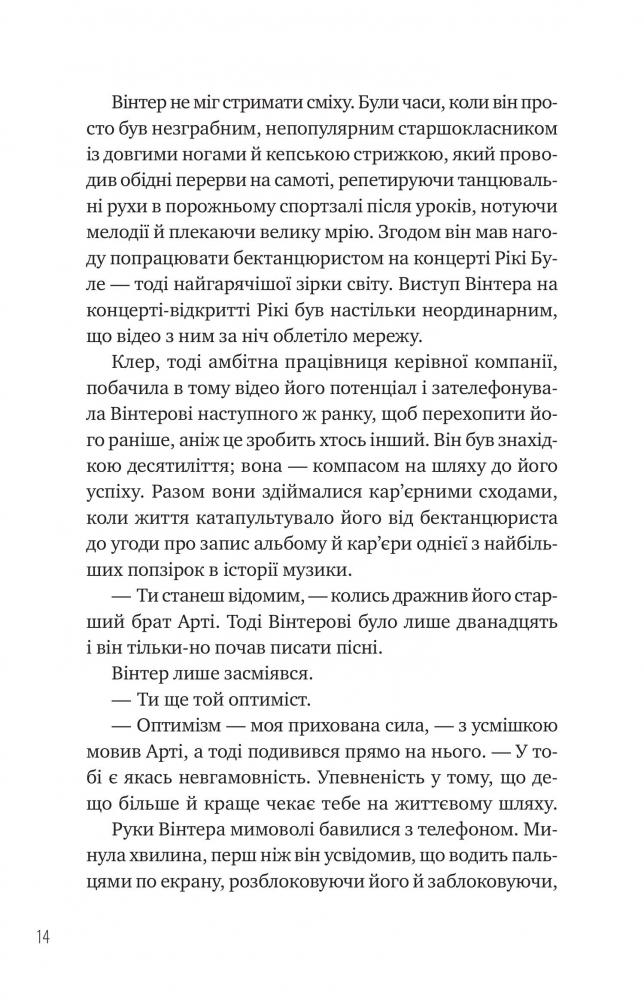 Вінтер не міг стримати сміху. Були часи, коли він просто був незграбним, непопулярним старшокласником із довгими ногами й кепською стрижкою, який проводив обідні перерви на самоті, репетируючи танцювальні рухи в порожньому спортзалі після уроків, нотуючи мелодії й плекаючи велику мрію. Згодом він мав нагоду попрацювати бектанцюристом на концерті Рікі Буле — тоді найгарячішої зірки світу. Виступ Вінтера на концерті-відкритті Рікі був настільки неординарним, що відео з ним за ніч облетіло мережу.

Клер, тоді амбітна працівниця керівної компанії, побачила в тому відео його потенціал і зателефонувала Вінтерові наступного ж ранку, щоб перехопити його раніше, аніж це зробить хтось інший. Він був знахідкою десятиліття; вона — компасом на шляху до його успіху. Разом вони здіймалися кар'єрними сходами, коли життя катапультувало його від бектанцюриста до угоди про запис альбому й кар'єри однієї з найбільших попзірок в історії музики.

— Ти станеш відомим, — колись дражнив його старший брат Арті. Тоді Вінтерові було лише дванадцять і він тільки-но почав писати пісні.

Вінтер лише засміявся.

— Ти ще той оптиміст.

— Оптимізм — моя прихована сила, — з усмішкою мовив Арті, а тоді подивився прямо на нього. — У тобі є якась невгамовність. Упевненість у тому, що дещо більше й краще чекає тебе на життєвому шляху.

Руки Вінтера мимоволі бавилися з телефоном. Минула хвилина, перш ніж він усвідомив, що водить пальцями по екрану, розблоковуючи його й заблоковуючи,

14